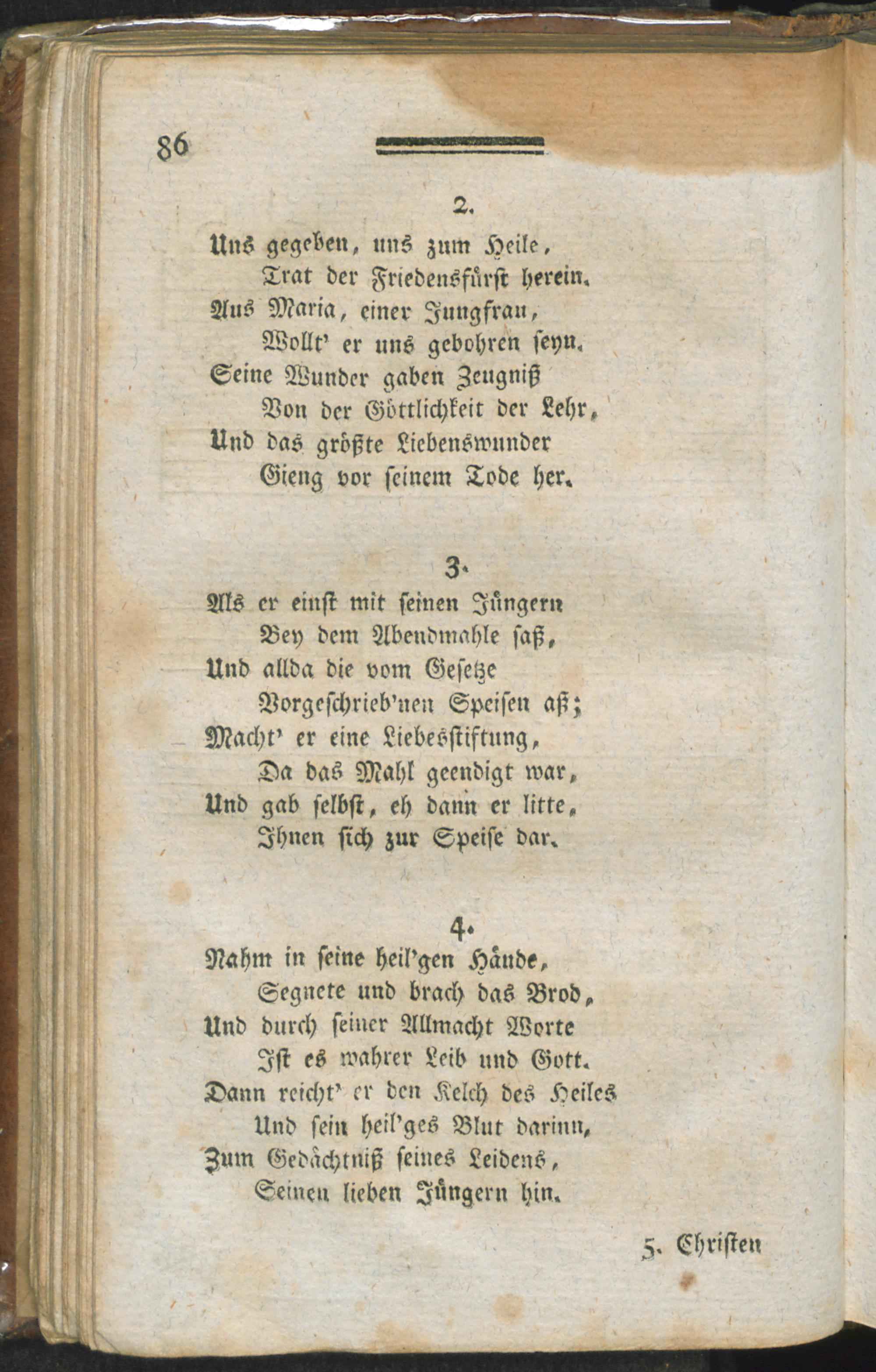 86

2.

Uns gegeben, uns zum Heile,
Trat der Friedensfürst herein.
Aus Maria, einer Jungfrau,
Wollt' er uns gebohren seyn.
Seine Wunder gaben Zeugniß
Von der Göttlichkeit der Lehr,
Und das größte Liebenswunder
Gieng vor seinem Tode her.

3.

Als er einst mit seinen Jüngern
Bey dem Abendmahle saß,
Und allda die vom Gesetze
Vorgeschrieb'nen Speisen aß;
Macht' er eine Liebesstiftung,
Da das Mahl geendigt war,
Und gab selbst, eh dann er litte,
Ihnen sich zur Speise dar.

4.

Nahm in seine heil'gen Hände,
Segnete und brach das Brod,
Und durch seiner Allmacht Worte
Ist es wahrer Leib und Gott.
Dann reicht' er den Kelch des Heiles
Und sein heil'ges Blut darinn,
Zum Gedächtniß seines Leidens,
Seinen lieben Jüngern hin.

5. Christen